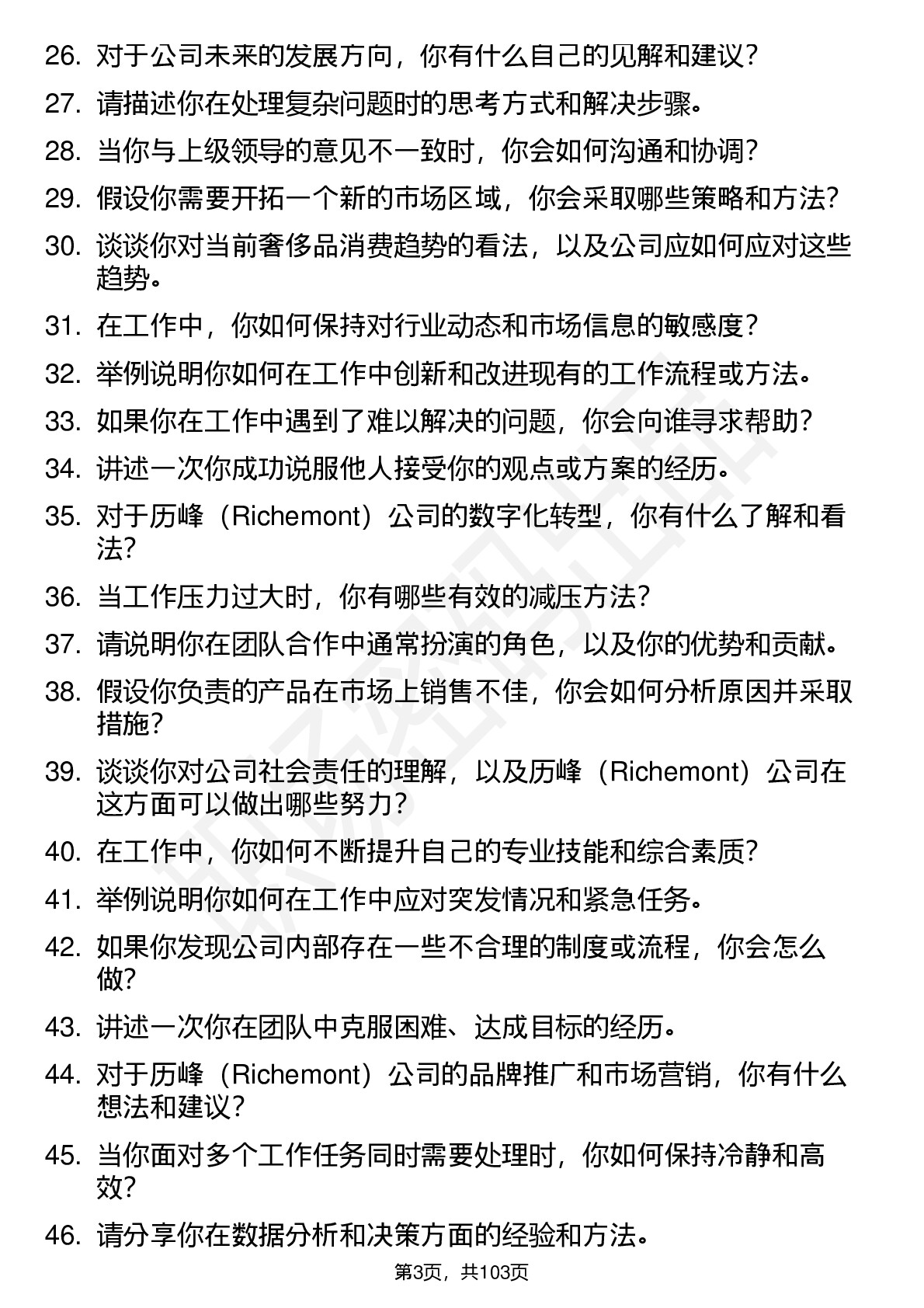 26. 对于公司未来的发展方向，你有什么自己的见解和建议？

27. 请描述你在处理复杂问题时的思考方式和解决步骤。

28. 当你与上级领导的意见不一致时，你会如何沟通和协调？

29. 假设你需要开拓一个新的市场区域，你会采取哪些策略和方法？

30. 谈谈你对当前奢侈品消费趋势的看法，以及公司应如何应对这些趋势。

31. 在工作中，你如何保持对行业动态和市场信息的敏感度？

32. 举例说明你如何在工作中创新和改进现有的工作流程或方法。

33. 如果你在工作中遇到了难以解决的问题，你会向谁寻求帮助？

34. 讲述一次你成功说服他人接受你的观点或方案的经历。

35. 对于历峰（Richemont）公司的数字化转型，你有什么了解和看法？

36. 当工作压力过大时，你有哪些有效的减压方法？

37. 请说明你在团队合作中通常扮演的角色，以及你的优势和贡献。

38. 假设你负责的产品在市场上销售不佳，你会如何分析原因并采取措施？

39. 谈谈你对公司社会责任的理解，以及历峰（Richemont）公司在这方面可以做出哪些努力？

40. 在工作中，你如何不断提升自己的专业技能和综合素质？

41. 举例说明你如何在工作中应对突发情况和紧急任务。

42. 如果你发现公司内部存在一些不合理的制度或流程，你会怎么做？

43. 讲述一次你在团队中克服困难、达成目标的经历。

44. 对于历峰（Richemont）公司的品牌推广和市场营销，你有什么想法和建议？

45. 当你面对多个工作任务同时需要处理时，你如何保持冷静和高效？

46. 请分享你在数据分析和决策方面的经验和方法。

第3页，共103页